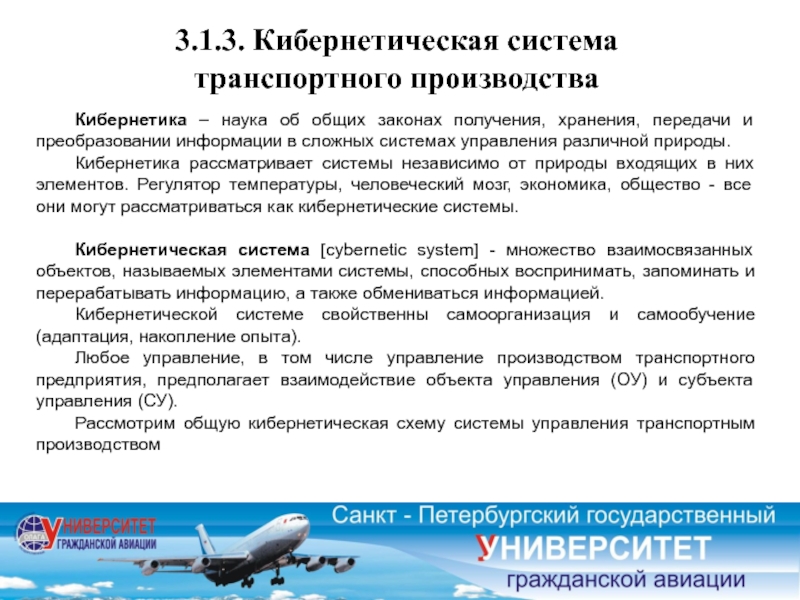 3.1.3. Кибернетическая система транспортного производства

Кибернетика – наука об общих законах получения, хранения, передачи и преобразовании информации в сложных системах управления различной природы.

Кибернетика рассматривает системы независимо от природы входящих в них элементов. Регулятор температуры, человеческий мозг, экономика, общество - все они могут рассматриваться как кибернетические системы.

Кибернетическая система [cybernetic system] - множество взаимосвязанных объектов, называемых элементами системы, способных воспринимать, запоминать и перерабатывать информацию, а также обмениваться информацией.

Кибернетической системе свойственны самоорганизация и самообучение (адаптация, накопление опыта).

Любое управление, в том числе управление производством транспортного предприятия, предполагает взаимодействие объекта управления (ОУ) и субъекта управления (СУ).

Рассмотрим общую кибернетическая схему системы управления транспортным производством

УНИВЕРСИТЕТ ГРАЖДАНСКОЙ АВИАЦИИ

Санкт - Петербургский государственный УНИВЕРСИТЕТ гражданской авиации